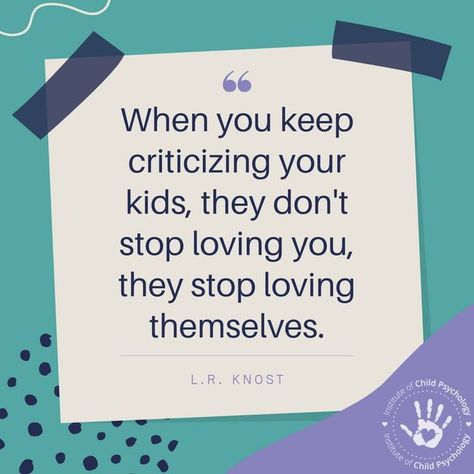 “

When you keep criticizing your kids, they don't stop loving you, they stop loving themselves.

L.R. KNOST

Institute of Child Psychology
Institute of Child Psychology